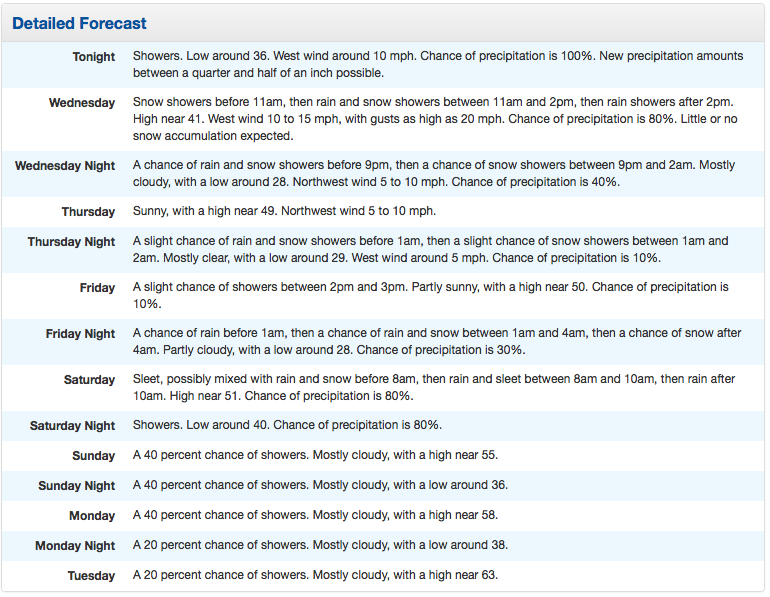 Detailed Forecast

| | |
|---|---|
| Tonight | Showers. Low around 36. West wind around 10 mph. Chance of precipitation is 100%. New precipitation amounts between a quarter and half of an inch possible. |
| Wednesday | Snow showers before 11am, then rain and snow showers between 11am and 2pm, then rain showers after 2pm. High near 41. West wind 10 to 15 mph, with gusts as high as 20 mph. Chance of precipitation is 80%. Little or no snow accumulation expected. |
| Wednesday Night | A chance of rain and snow showers before 9pm, then a chance of snow showers between 9pm and 2am. Mostly cloudy, with a low around 28. Northwest wind 5 to 10 mph. Chance of precipitation is 40%. |
| Thursday | Sunny, with a high near 49. Northwest wind 5 to 10 mph. |
| Thursday Night | A slight chance of rain and snow showers before 1am, then a slight chance of snow showers between 1am and 2am. Mostly clear, with a low around 29. West wind around 5 mph. Chance of precipitation is 10%. |
| Friday | A slight chance of showers between 2pm and 3pm. Partly sunny, with a high near 50. Chance of precipitation is 10%. |
| Friday Night | A chance of rain before 1am, then a chance of rain and snow between 1am and 4am, then a chance of snow after 4am. Partly cloudy, with a low around 28. Chance of precipitation is 30%. |
| Saturday | Sleet, possibly mixed with rain and snow before 8am, then rain and sleet between 8am and 10am, then rain after 10am. High near 51. Chance of precipitation is 80%. |
| Saturday Night | Showers. Low around 40. Chance of precipitation is 80%. |
| Sunday | A 40 percent chance of showers. Mostly cloudy, with a high near 55. |
| Sunday Night | A 40 percent chance of showers. Mostly cloudy, with a low around 36. |
| Monday | A 40 percent chance of showers. Mostly cloudy, with a high near 58. |
| Monday Night | A 20 percent chance of showers. Mostly cloudy, with a low around 38. |
| Tuesday | A 20 percent chance of showers. Mostly cloudy, with a high near 63. |